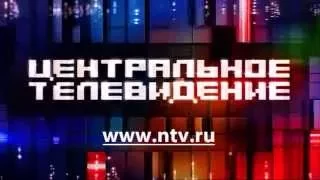 ЦЕНТРАЛЬНОЕ ТЕЛЕВИДЕНИЕ

www.ntv.ru